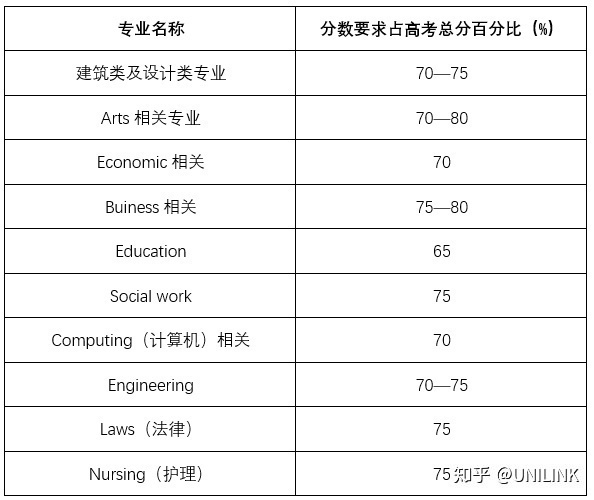 | 专业名称 | 分数要求占高考总分百分比（%） |
|---|---|
| 建筑类及设计类专业 | 70—75 |
| Arts 相关专业 | 70—80 |
| Economic 相关 | 70 |
| Buiness 相关 | 75—80 |
| Education | 65 |
| Social work | 75 |
| Computing（计算机）相关 | 70 |
| Engineering | 70—75 |
| Laws（法律） | 75 |
| Nursing（护理） | 75 |

知乎 @UNILINK